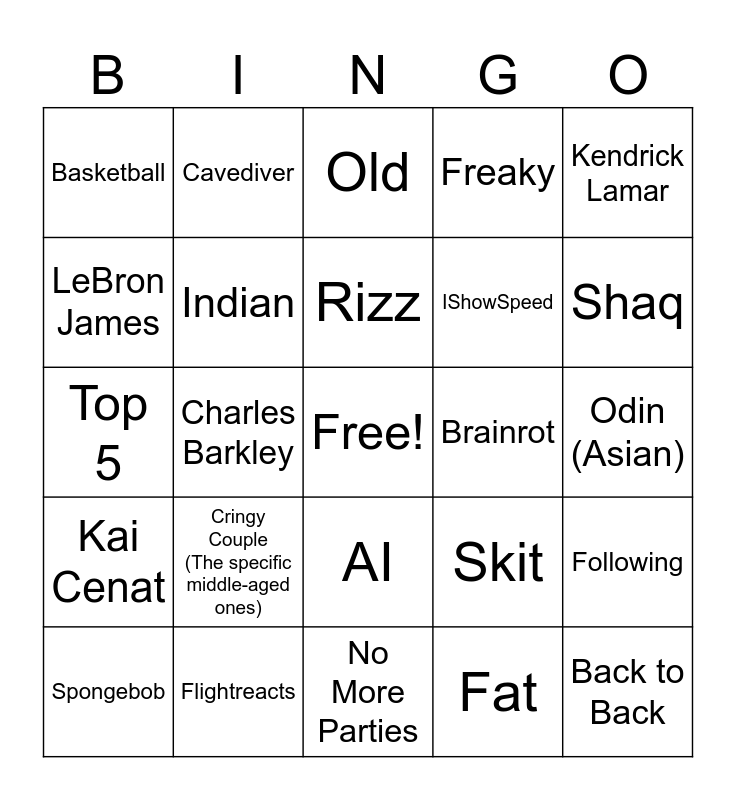 | B | I | N | G | O |
|---|---|---|---|---|
| Basketball | Cavediver | Old | Freaky | Kendrick Lamar |
| LeBron James | Indian | Rizz | IShowSpeed | Shaq |
| Top 5 | Charles Barkley | Free! | Brainrot | Odin (Asian) |
| Kai Cenat | Cringy Couple (The specific middle-aged ones) | AI | Skit | Following |
| Spongebob | Flightreacts | No More Parties | Fat | Back to Back |